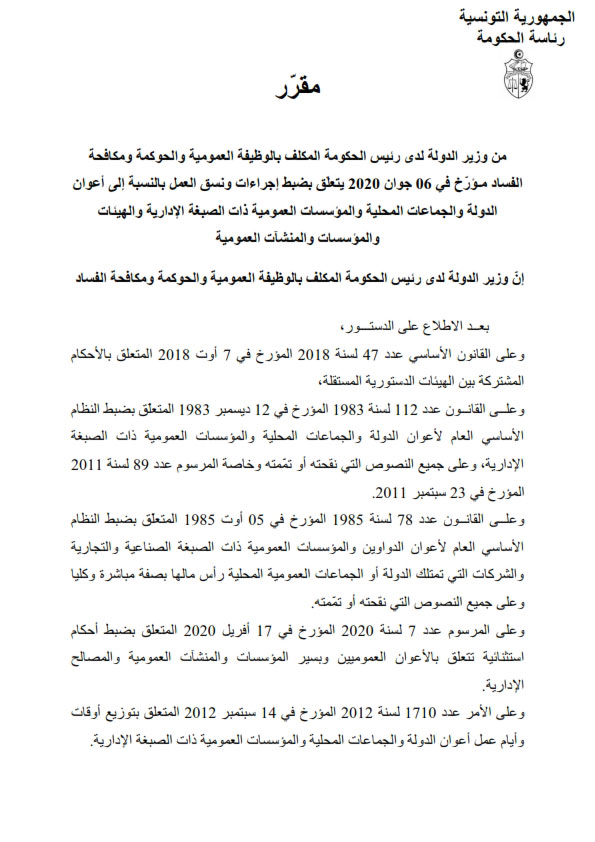 الجمهورية التونسية
رئاسة الحكومة

مقرّر

من وزير الدولة لدى رئيس الحكومة المكلف بالوظيفة العمومية والحوكمة ومكافحة الفساد مؤرّخ في 06 جوان 2020 يتعلق بضبط إجراءات ونسق العمل بالنسبة إلى أعوان الدولة والجماعات المحلية والمؤسسات العمومية ذات الصبغة الإدارية والهيئات والمؤسسات والمنشآت العمومية

إنّ وزير الدولة لدى رئيس الحكومة المكلف بالوظيفة العمومية والحوكمة ومكافحة الفساد

بعد الاطلاع على الدستور،

وعلى القانون الأساسي عدد 47 لسنة 2018 المؤرخ في 7 أوت 2018 المتعلق بالأحكام المشتركة بين الهيئات الدستورية المستقلة،

وعلى القانون عدد 112 لسنة 1983 المؤرخ في 12 ديسمبر 1983 المتعلق بضبط النظام الأساسي العام لأعوان الدولة والجماعات المحلية والمؤسسات العمومية ذات الصبغة الإدارية، وعلى جميع النصوص التي نقحته أو تمّمته وخاصة المرسوم عدد 89 لسنة 2011 المؤرخ في 23 سبتمبر 2011.

وعلى القانون عدد 78 لسنة 1985 المؤرخ في 05 أوت 1985 المتعلق بضبط النظام الأساسي العام لأعوان الدواوين والمؤسسات العمومية ذات الصبغة الصناعية والتجارية والشركات التي تمتلك الدولة أو الجماعات العمومية المحلية رأس مالها بصفة مباشرة وكليا وعلى جميع النصوص التي نقحته أو تمّمته.

وعلى المرسوم عدد 7 لسنة 2020 المؤرخ في 17 أفريل 2020 المتعلق بضبط أحكام استثنائية تتعلق بالأعوان العموميين وبسير المؤسسات والمنشآت العمومية والمصالح الإدارية.

وعلى الأمر عدد 1710 لسنة 2012 المؤرخ في 14 سبتمبر 2012 المتعلق بتوزيع أوقات وأيام عمل أعوان الدولة والجماعات المحلية والمؤسسات العمومية ذات الصبغة الإدارية.